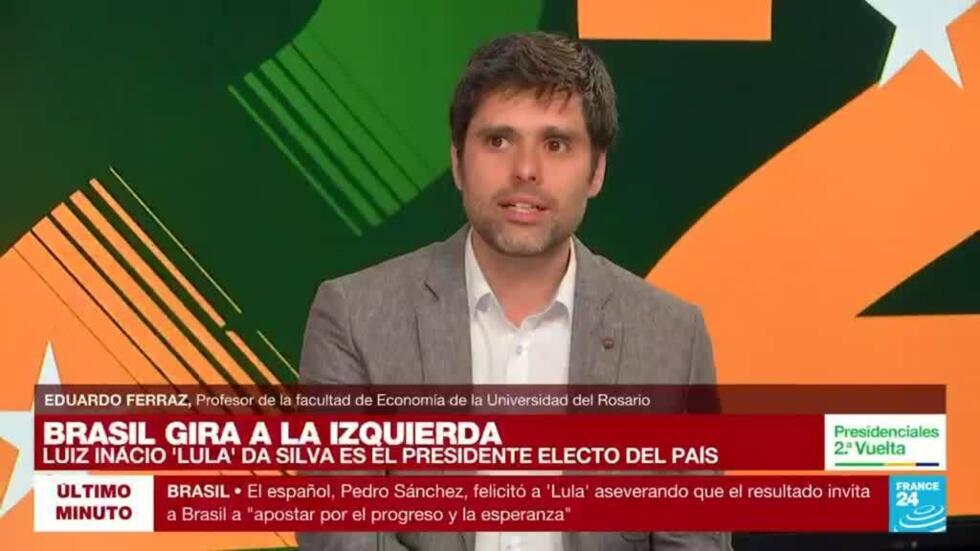 EDUARDO FERRAZ, Profesor de la facultad de Economía de la Universidad del Rosario

BRASIL GIRA A LA IZQUIERDA
LUIZ INÁCIO 'LULA' DA SILVA ES EL PRESIDENTE ELECTO DEL PAÍS

Presidenciales 2.ª Vuelta

ÚLTIMO MINUTO

BRASIL • El español, Pedro Sánchez, felicitó a 'Lula' aseverando que el resultado invita a Brasil a "apostar por el progreso y la esperanza"

FRANCE 24